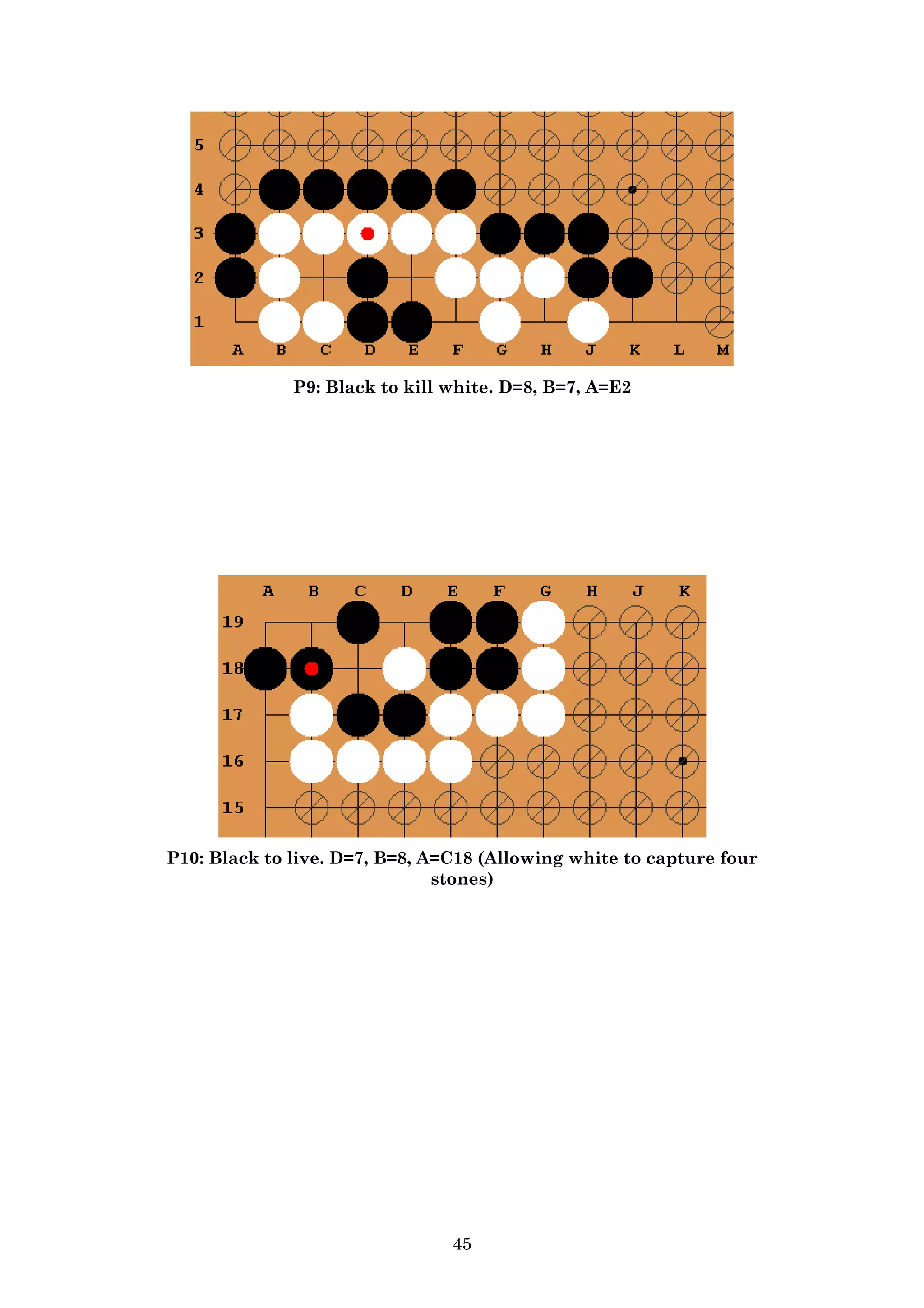 5
4
3
2
1
A B C D E F G H J K L M

P9: Black to kill white. D=8, B=7, A=E2

A B C D E F G H J K
19
18
17
16
15

P10: Black to live. D=7, B=8, A=C18 (Allowing white to capture four stones)

45